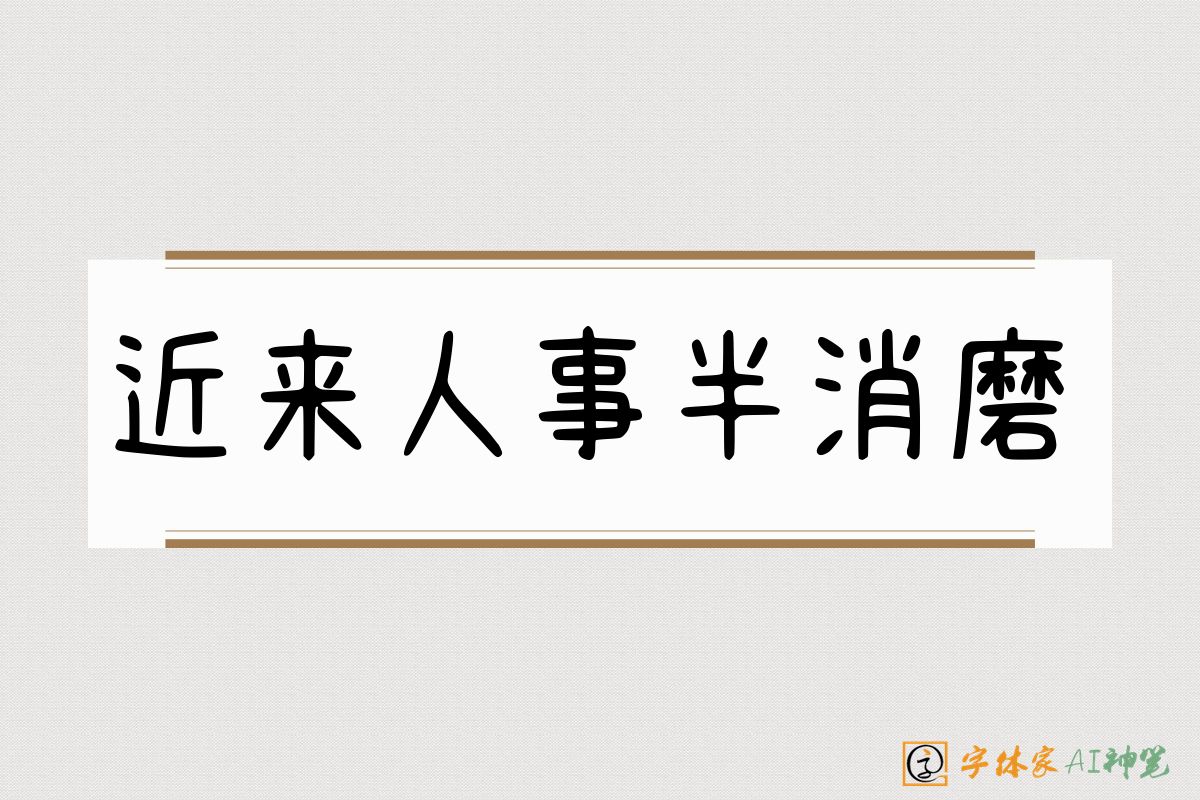 近来人事半消磨

字体家AI神笔